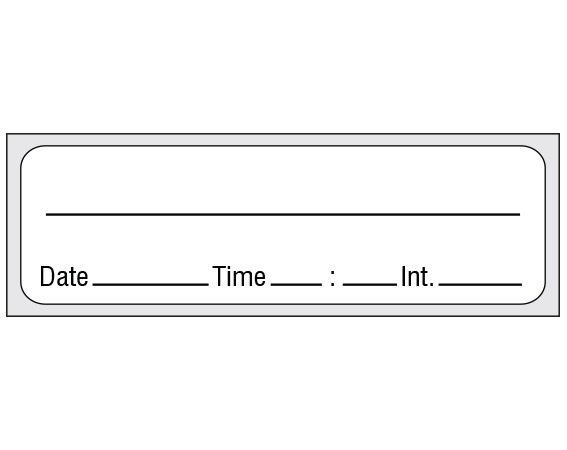 ____

Date ____ Time ____ : ____ Int. ____